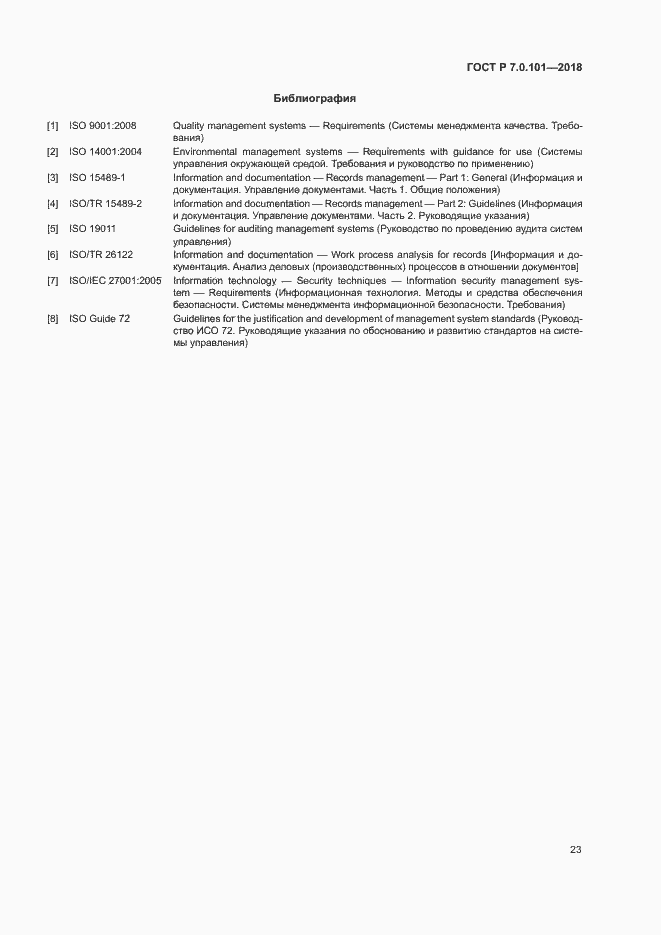 ГОСТ Р 7.0.101—2018

Библиография

[1] ISO 9001:2008 Quality management systems — Requirements (Системы менеджмента качества. Требования)

[2] ISO 14001:2004 Environmental management systems — Requirements with guidance for use (Системы управления окружающей средой. Требования и руководство по применению)

[3] ISO 15489-1 Information and documentation — Records management — Part 1: General (Информация и документация. Управление документами. Часть 1. Общие положения)

[4] ISO/TR 15489-2 Information and documentation — Records management — Part 2: Guidelines (Информация и документация. Управление документами. Часть 2. Руководящие указания)

[5] ISO 19011 Guidelines for auditing management systems (Руководство по проведению аудита систем управления)

[6] ISO/TR 26122 Information and documentation — Work process analysis for records [Информация и документация. Анализ деловых (производственных) процессов в отношении документов]

[7] ISO/IEC 27001:2005 Information technology — Security techniques — Information security management system — Requirements (Информационная технология. Методы и средства обеспечения безопасности. Системы менеджмента информационной безопасности. Требования)

[8] ISO Guide 72 Guidelines for the justification and development of management system standards (Руководство ИСО 72. Руководящие указания по обоснованию и развитию стандартов на системы управления)

23